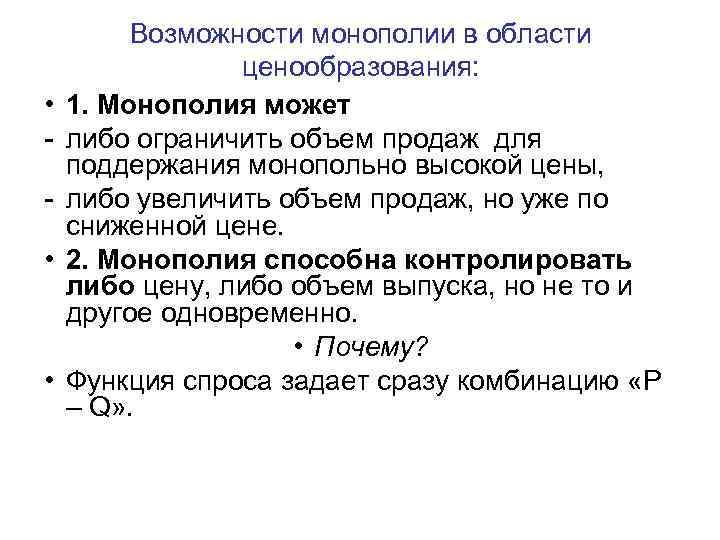 Возможности монополии в области ценообразования:

• 1. Монополия может

- либо ограничить объем продаж для поддержания монопольно высокой цены,

- либо увеличить объем продаж, но уже по сниженной цене.

• 2. Монополия способна контролировать либо цену, либо объем выпуска, но не то и другое одновременно.

• Почему?

• Функция спроса задает сразу комбинацию «P – Q».